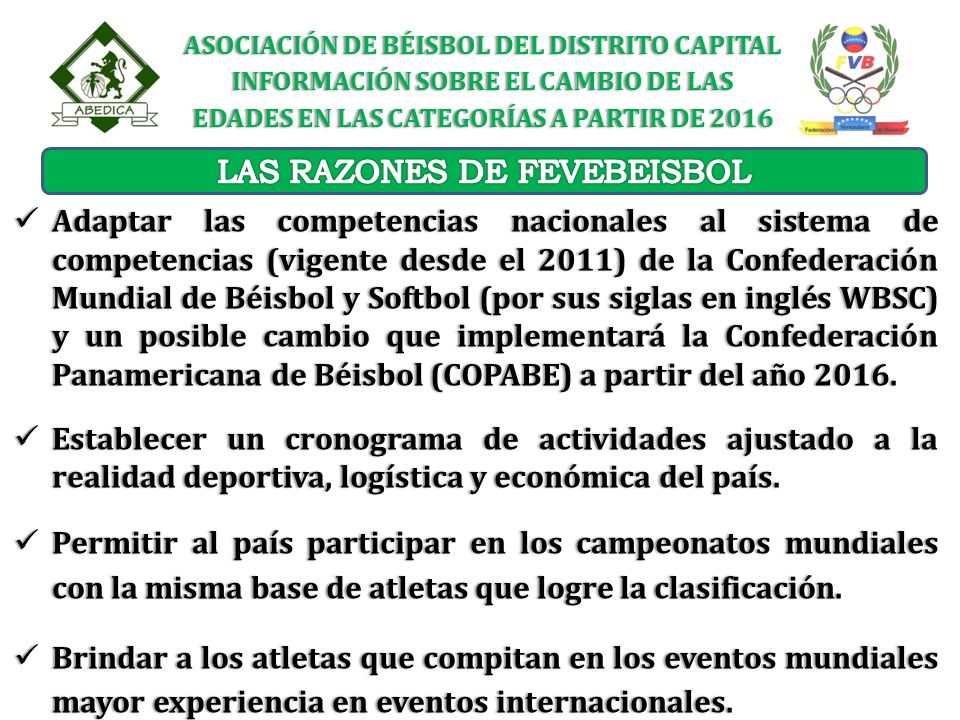 ABEDICA

ASOCIACIÓN DE BÉISBOL DEL DISTRITO CAPITAL
INFORMACIÓN SOBRE EL CAMBIO DE LAS
EDADES EN LAS CATEGORÍAS A PARTIR DE 2016

FVB
Federación Venezolana de Béisbol

LAS RAZONES DE FEVEBEISBOL

✓ Adaptar las competencias nacionales al sistema de competencias (vigente desde el 2011) de la Confederación Mundial de Béisbol y Softbol (por sus siglas en inglés WBSC) y un posible cambio que implementará la Confederación Panamericana de Béisbol (COPABE) a partir del año 2016.

✓ Establecer un cronograma de actividades ajustado a la realidad deportiva, logística y económica del país.

✓ Permitir al país participar en los campeonatos mundiales con la misma base de atletas que logre la clasificación.

✓ Brindar a los atletas que compitan en los eventos mundiales mayor experiencia en eventos internacionales.